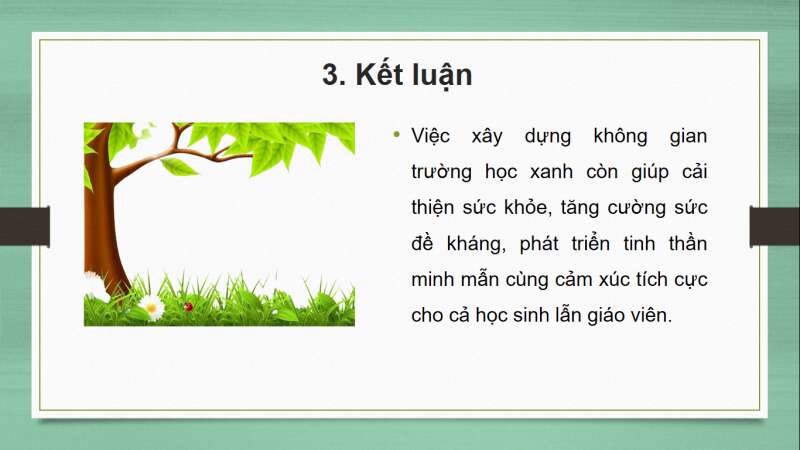 3. Kết luận

• Việc xây dựng không gian trường học xanh còn giúp cải thiện sức khỏe, tăng cường sức đề kháng, phát triển tinh thần minh mẫn cùng cảm xúc tích cực cho cả học sinh lẫn giáo viên.